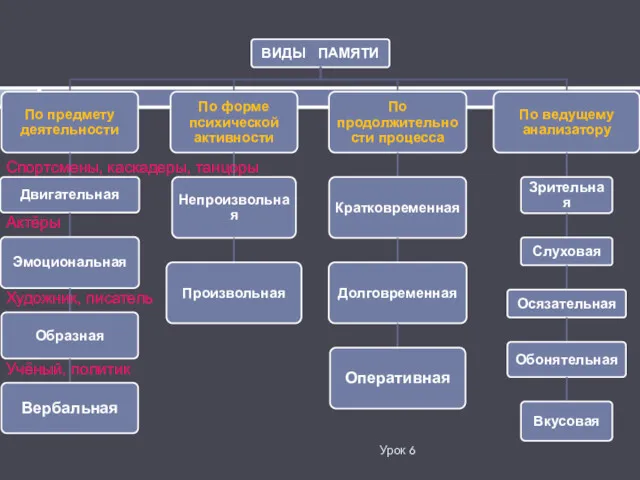 ВИДЫ ПАМЯТИ

По предмету деятельности

Спортсмены, каскадеры, танцоры

Двигательная

Актёры

Эмоциональная

Художник, писатель

Образная

Учёный, политик

Вербальная

По форме психической активности

Непроизвольная

Произвольная

По продолжительности процесса

Кратковременная

Долговременная

Оперативная

По ведущему анализатору

Зрительная

Слуховая

Осязательная

Обонятельная

Вкусовая

Урок 6